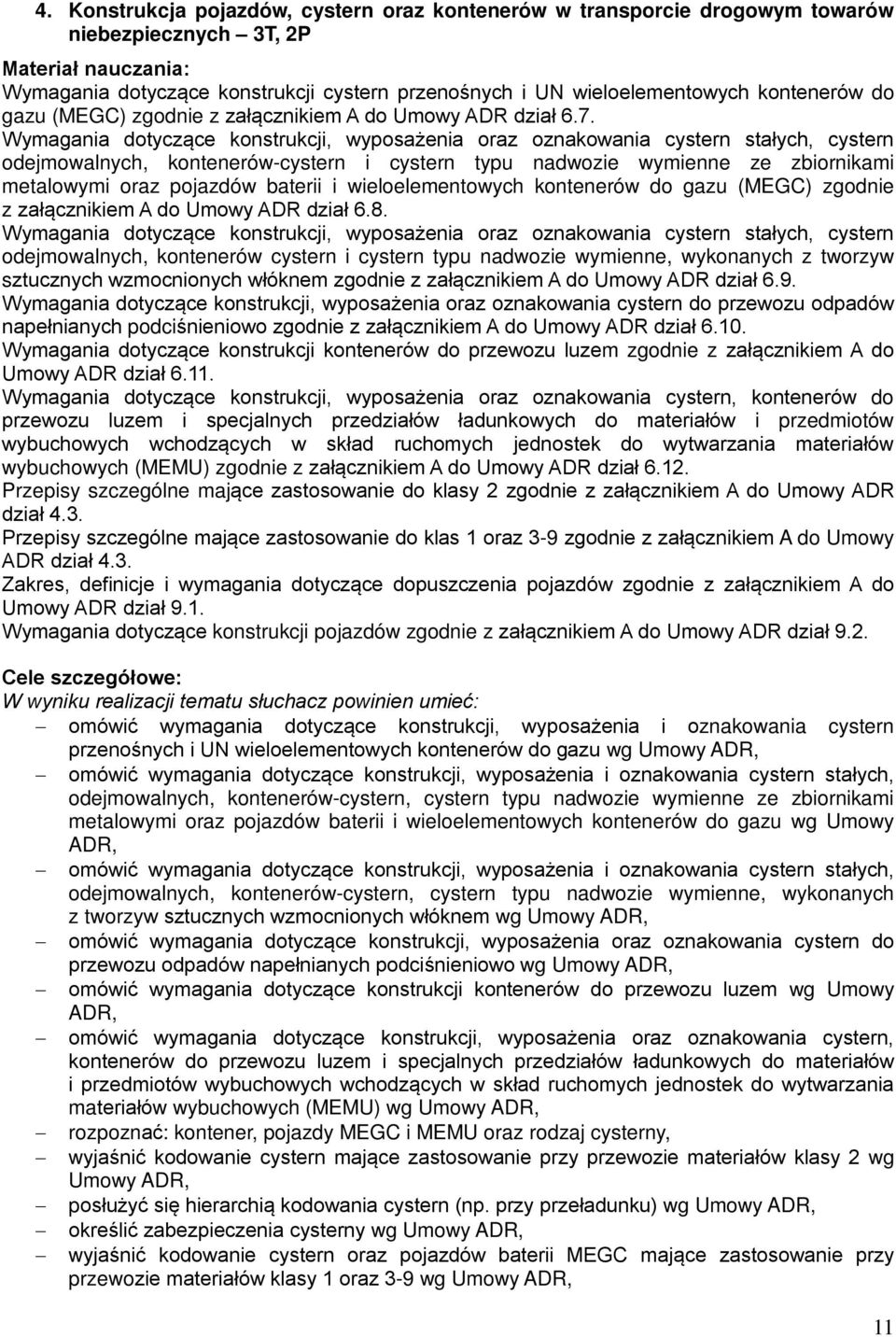 4. Konstrukcja pojazdów, cystern oraz kontenerów w transporcie drogowym towarów niebezpiecznych – 3T, 2P

Materiał nauczania:
Wymagania dotyczące konstrukcji cystern przenośnych i UN wieloelementowych kontenerów do gazu (MEGC) zgodnie z załącznikiem A do Umowy ADR dział 6.7.
Wymagania dotyczące konstrukcji, wyposażenia oraz oznakowania cystern stałych, cystern odejmowalnych, kontenerów-cystern i cystern typu nadwozie wymienne ze zbiornikami metalowymi oraz pojazdów baterii i wieloelementowych kontenerów do gazu (MEGC) zgodnie z załącznikiem A do Umowy ADR dział 6.8.
Wymagania dotyczące konstrukcji, wyposażenia oraz oznakowania cystern stałych, cystern odejmowalnych, kontenerów cystern i cystern typu nadwozie wymienne, wykonanych z tworzyw sztucznych wzmocnionych włóknem zgodnie z załącznikiem A do Umowy ADR dział 6.9.
Wymagania dotyczące konstrukcji, wyposażenia oraz oznakowania cystern do przewozu odpadów napełnianych podciśnieniowo zgodnie z załącznikiem A do Umowy ADR dział 6.10.
Wymagania dotyczące konstrukcji kontenerów do przewozu luzem zgodnie z załącznikiem A do Umowy ADR dział 6.11.
Wymagania dotyczące konstrukcji, wyposażenia oraz oznakowania cystern, kontenerów do przewozu luzem i specjalnych przedziałów ładunkowych do materiałów i przedmiotów wybuchowych wchodzących w skład ruchomych jednostek do wytwarzania materiałów wybuchowych (MEMU) zgodnie z załącznikiem A do Umowy ADR dział 6.12.
Przepisy szczególne mające zastosowanie do klasy 2 zgodnie z załącznikiem A do Umowy ADR dział 4.3.
Przepisy szczególne mające zastosowanie do klas 1 oraz 3-9 zgodnie z załącznikiem A do Umowy ADR dział 4.3.
Zakres, definicje i wymagania dotyczące dopuszczenia pojazdów zgodnie z załącznikiem A do Umowy ADR dział 9.1.
Wymagania dotyczące konstrukcji pojazdów zgodnie z załącznikiem A do Umowy ADR dział 9.2.

Cele szczegółowe:
W wyniku realizacji tematu słuchacz powinien umieć:
– omówić wymagania dotyczące konstrukcji, wyposażenia i oznakowania cystern przenośnych i UN wieloelementowych kontenerów do gazu wg Umowy ADR,
– omówić wymagania dotyczące konstrukcji, wyposażenia i oznakowania cystern stałych, odejmowalnych, kontenerów-cystern, cystern typu nadwozie wymienne ze zbiornikami metalowymi oraz pojazdów baterii i wieloelementowych kontenerów do gazu wg Umowy ADR,
– omówić wymagania dotyczące konstrukcji, wyposażenia i oznakowania cystern stałych, odejmowalnych, kontenerów-cystern, cystern typu nadwozie wymienne, wykonanych z tworzyw sztucznych wzmocnionych włóknem wg Umowy ADR,
– omówić wymagania dotyczące konstrukcji, wyposażenia oraz oznakowania cystern do przewozu odpadów napełnianych podciśnieniowo wg Umowy ADR,
– omówić wymagania dotyczące konstrukcji kontenerów do przewozu luzem wg Umowy ADR,
– omówić wymagania dotyczące konstrukcji, wyposażenia oraz oznakowania cystern, kontenerów do przewozu luzem i specjalnych przedziałów ładunkowych do materiałów i przedmiotów wybuchowych wchodzących w skład ruchomych jednostek do wytwarzania materiałów wybuchowych (MEMU) wg Umowy ADR,
– rozpoznać: kontener, pojazdy MEGC i MEMU oraz rodzaj cysterny,
– wyjaśnić kodowanie cystern mające zastosowanie przy przewozie materiałów klasy 2 wg Umowy ADR,
– posłużyć się hierarchią kodowania cystern (np. przy przeładunku) wg Umowy ADR,
– określić zabezpieczenia cysterny wg Umowy ADR,
– wyjaśnić kodowanie cystern oraz pojazdów baterii MEGC mające zastosowanie przy przewozie materiałów klasy 1 oraz 3-9 wg Umowy ADR,

11